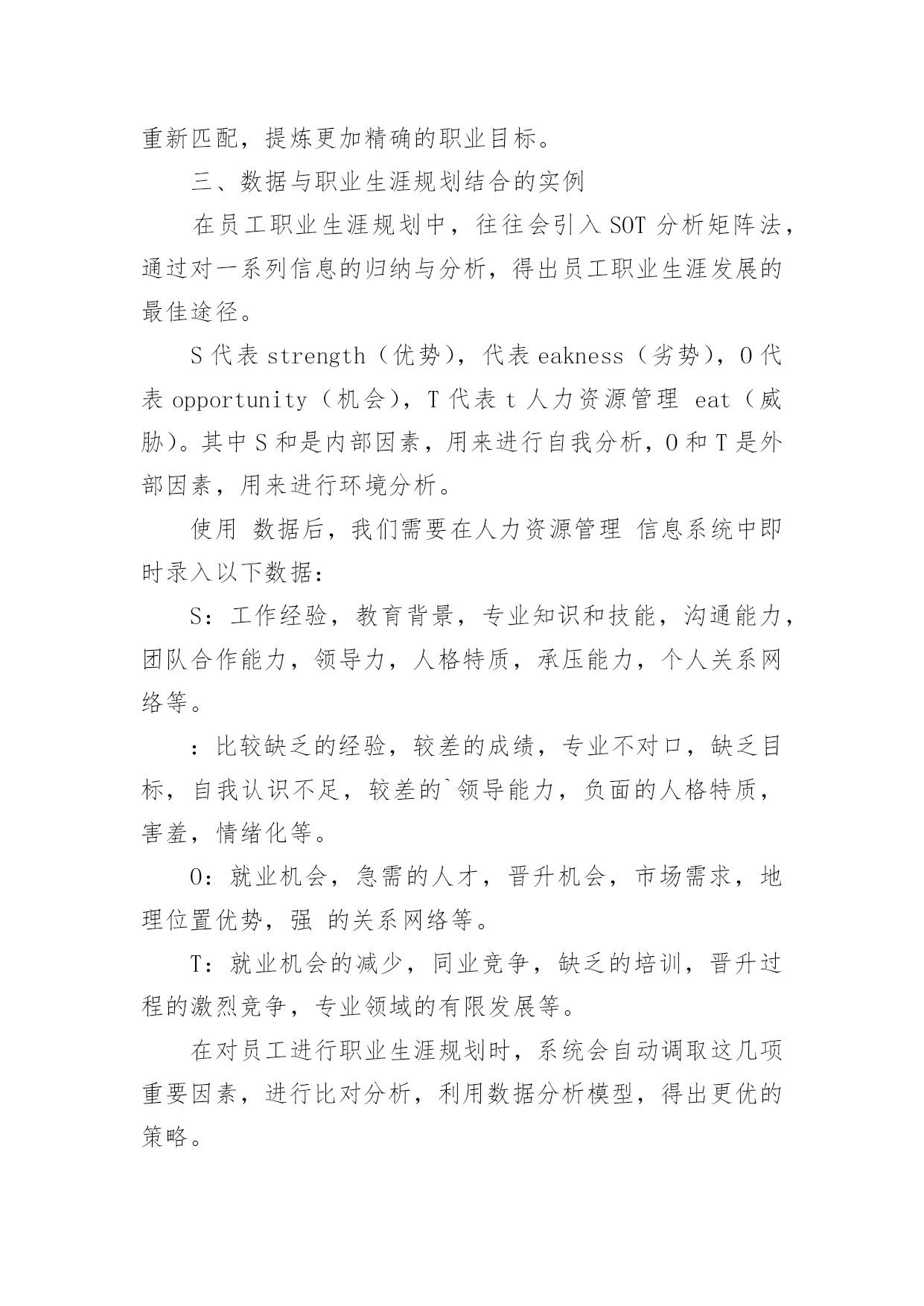 重新匹配，提炼更加精确的职业目标。

三、数据与职业生涯规划结合的实例

在员工职业生涯规划中，往往会引入 SOT 分析矩阵法，通过对一系列信息的归纳与分析，得出员工职业生涯发展的最佳途径。

S 代表 strength（优势），代表 eakness（劣势），O 代表 opportunity（机会），T 代表 t 人力资源管理 eat（威胁）。其中 S 和是内部因素，用来进行自我分析，O 和 T 是外部因素，用来进行环境分析。

使用 数据后，我们需要在人力资源管理 信息系统中即时录入以下数据：

S：工作经验，教育背景，专业知识和技能，沟通能力，团队合作能力，领导力，人格特质，承压能力，个人关系网络等。

：比较缺乏的经验，较差的成绩，专业不对口，缺乏目标，自我认识不足，较差的`领导能力，负面的人格特质，害羞，情绪化等。

O：就业机会，急需的人才，晋升机会，市场需求，地理位置优势，强 的关系网络等。

T：就业机会的减少，同业竞争，缺乏的培训，晋升过程的激烈竞争，专业领域的有限发展等。

在对员工进行职业生涯规划时，系统会自动调取这几项重要因素，进行比对分析，利用数据分析模型，得出更优的策略。